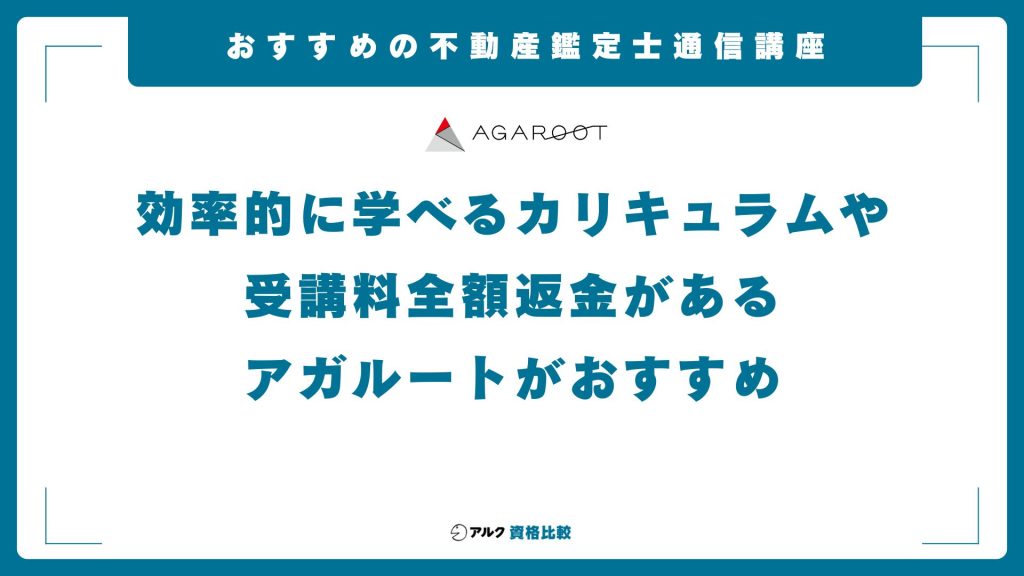 おすすめの不動産鑑定士通信講座

AGAROOT

効率的に学べるカリキュラムや
受講料全額返金がある
アガルートがおすすめ

アルク 資格比較